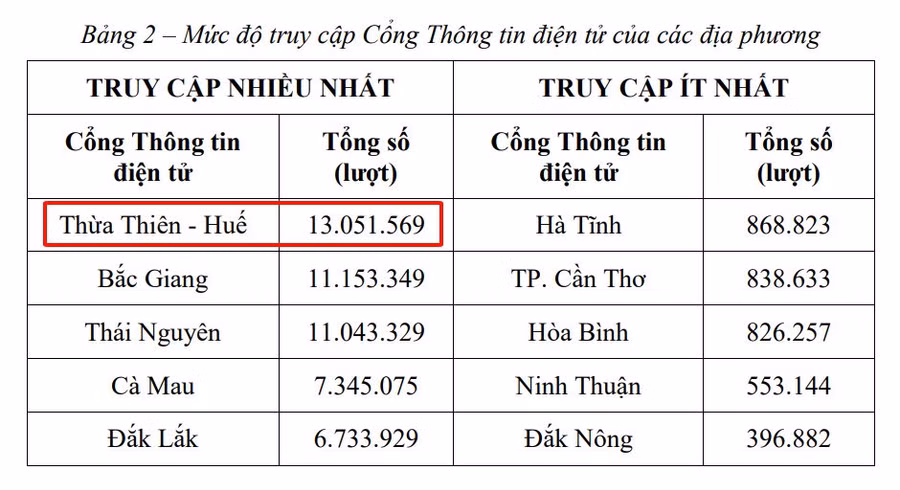 Bảng 2 – Mức độ truy cập Cổng Thông tin điện tử của các địa phương

| TRUY CẬP NHIỀU NHẤT | | TRUY CẬP ÍT NHẤT | |
|---|---|---|---|
| Cổng Thông tin điện tử | Tổng số (lượt) | Cổng Thông tin điện tử | Tổng số (lượt) |
| Thừa Thiên - Huế | 13.051.569 | Hà Tĩnh | 868.823 |
| Bắc Giang | 11.153.349 | TP. Cần Thơ | 838.633 |
| Thái Nguyên | 11.043.329 | Hòa Bình | 826.257 |
| Cà Mau | 7.345.075 | Ninh Thuận | 553.144 |
| Đắk Lắk | 6.733.929 | Đắk Nông | 396.882 |